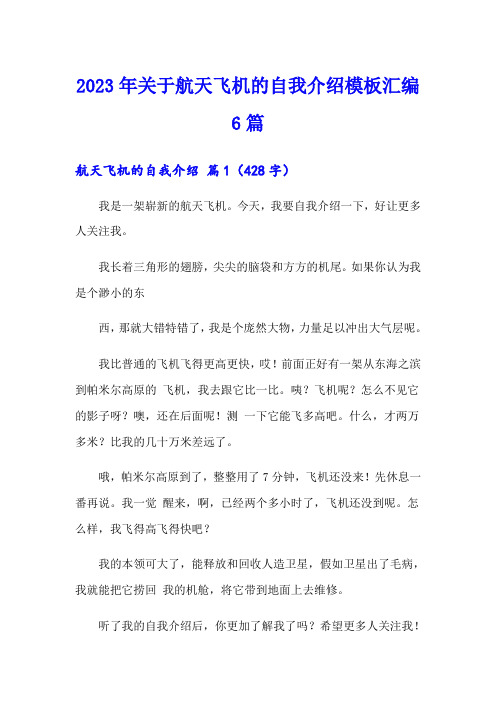 2023年关于航天飞机的自我介绍模板汇编6篇

航天飞机的自我介绍 篇1（428字）

我是一架崭新的航天飞机。今天，我要自我介绍一下，好让更多人关注我。

我长着三角形的翅膀，尖尖的脑袋和方方的机尾。如果你认为我是个渺小的东

西，那就大错特错了，我是个庞然大物，力量足以冲出大气层呢。

我比普通的飞机飞得更高更快，哎！前面正好有一架从东海之滨到帕米尔高原的 飞机，我去跟它比一比。咦？飞机呢？怎么不见它的影子呀？噢，还在后面呢！测 一下它能飞多高吧。什么，才两万多米？比我的几十万米差远了。

哦，帕米尔高原到了，整整用了7分钟，飞机还没来！先休息一番再说。我一觉 醒来，啊，已经两个多小时了，飞机还没到呢。怎么样，我飞得高飞得快吧？

我的本领可大了，能释放和回收人造卫星，假如卫星出了毛病，我就能把它捞回 我的机舱，将它带到地面上去维修。

听了我的自我介绍后，你更加了解我了吗？希望更多人关注我！